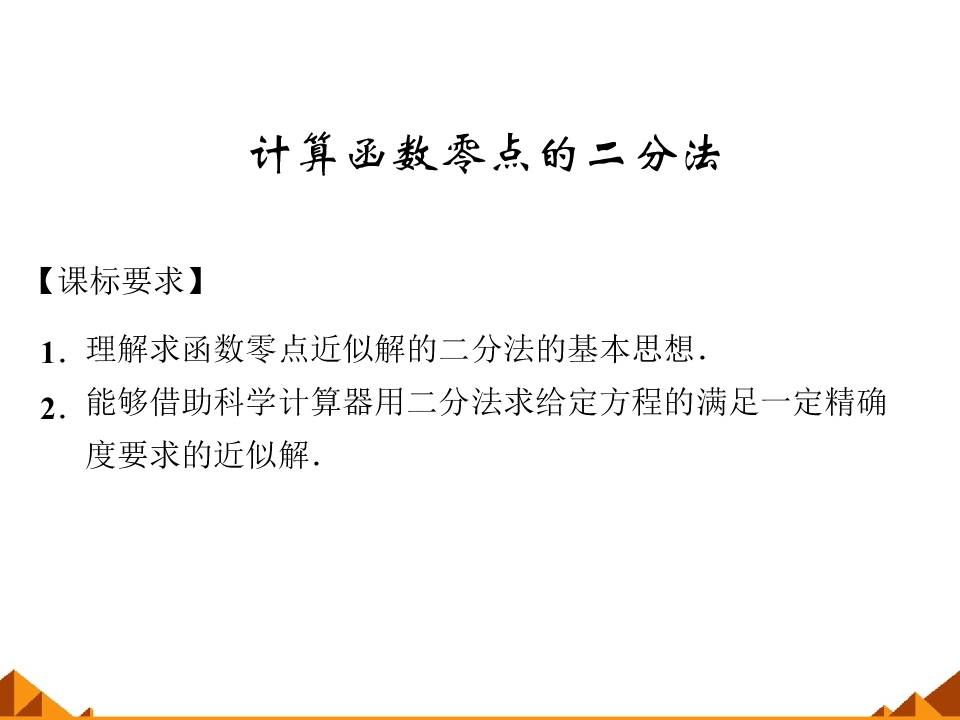 计算函数零点的二分法

【课标要求】

1.理解求函数零点近似解的二分法的基本思想.

2.能够借助科学计算器用二分法求给定方程的满足一定精确度要求的近似解.